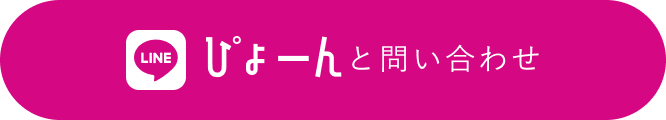 LINE ぴょーんと問い合わせ